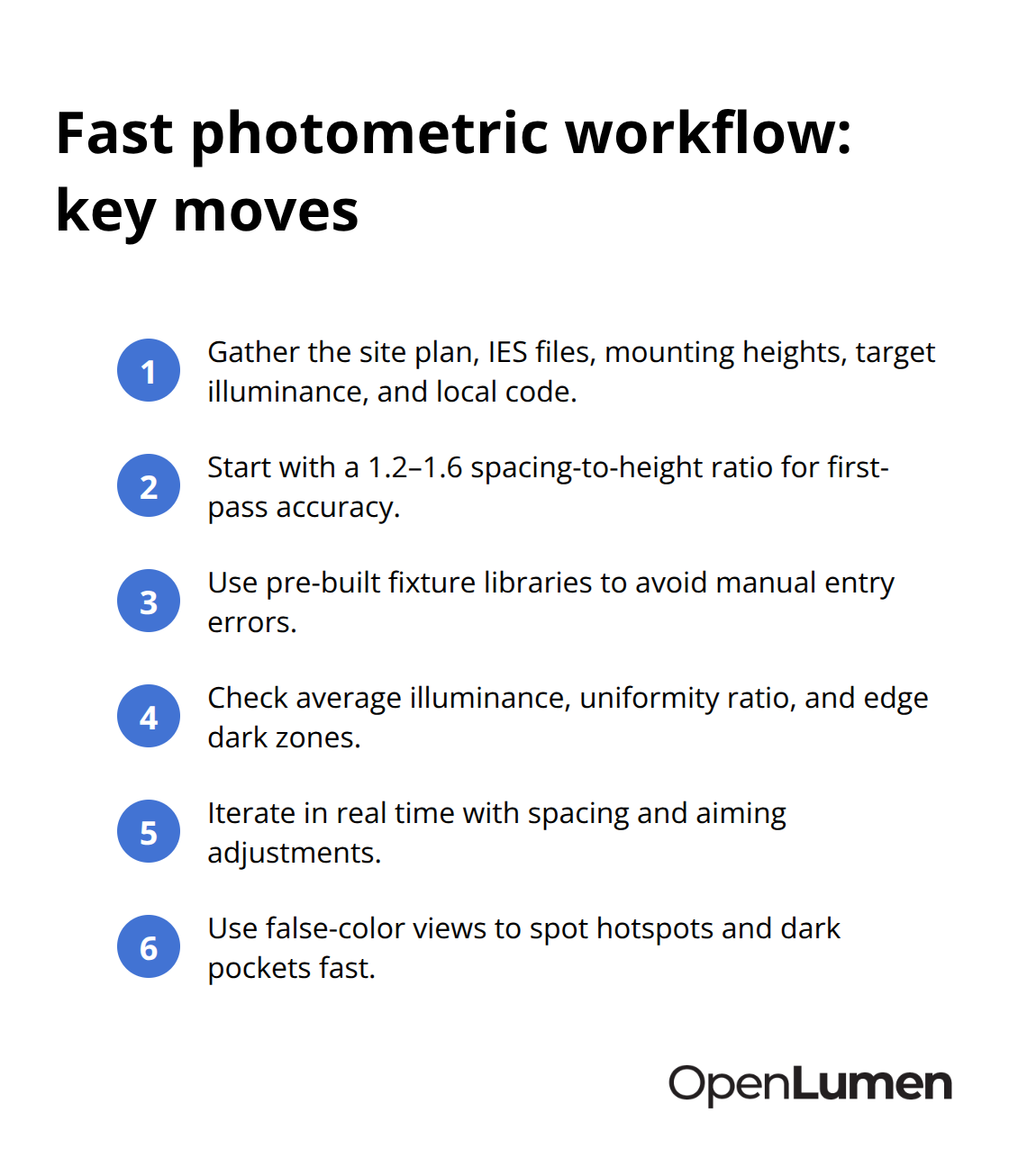 Fast photometric workflow: key moves

1 Gather the site plan, IES files, mounting heights, target illuminance, and local code.

2 Start with a 1.2–1.6 spacing-to-height ratio for first-pass accuracy.

3 Use pre-built fixture libraries to avoid manual entry errors.

4 Check average illuminance, uniformity ratio, and edge dark zones.

5 Iterate in real time with spacing and aiming adjustments.

6 Use false-color views to spot hotspots and dark pockets fast.

OpenLumen